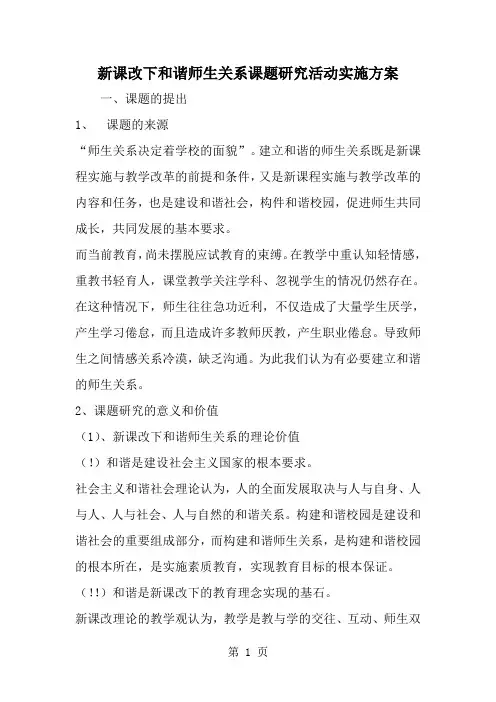 新课改下和谐师生关系课题研究活动实施方案

一、课题的提出

1、 课题的来源

“师生关系决定着学校的面貌”。建立和谐的师生关系既是新课程实施与教学改革的前提和条件，又是新课程实施与教学改革的内容和任务，也是建设和谐社会，构件和谐校园，促进师生共同成长，共同发展的基本要求。

而当前教育，尚未摆脱应试教育的束缚。在教学中重认知轻情感，重教书轻育人，课堂教学关注学科、忽视学生的情况仍然存在。在这种情况下，师生往往急功近利，不仅造成了大量学生厌学，产生学习倦怠，而且造成许多教师厌教，产生职业倦怠。导致师生之间情感关系冷漠，缺乏沟通。为此我们认为有必要建立和谐的师生关系。

2、课题研究的意义和价值

（1）、新课改下和谐师生关系的理论价值

（!）和谐是建设社会主义国家的根本要求。

社会主义和谐社会理论认为，人的全面发展取决与人与自身、人与人、人与社会、人与自然的和谐关系。构建和谐校园是建设和谐社会的重要组成部分，而构建和谐师生关系，是构建和谐校园的根本所在，是实施素质教育，实现教育目标的根本保证。

（!!）和谐是新课改下的教育理念实现的基石。

新课改理论的教学观认为，教学是教与学的交往、互动、师生双

第 1 页